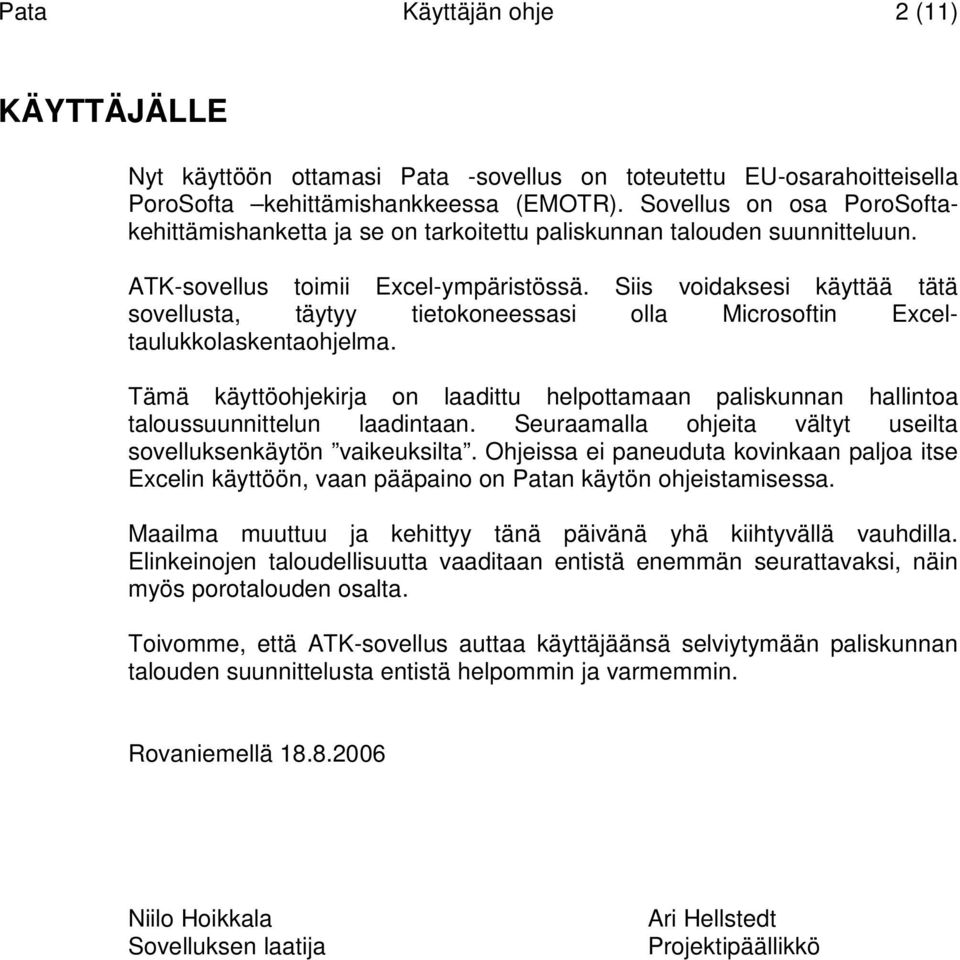 Pata Käyttäjän ohje 2 (11)

KÄYTTÄJÄLLE

Nyt käyttöön ottamasi Pata -sovellus on toteutettu EU-osarahoitteisella PoroSofta –kehittämishankkeessa (EMOTR). Sovellus on osa PoroSofta-kehittämishanketta ja se on tarkoitettu paliskunnan talouden suunnitteluun.

ATK-sovellus toimii Excel-ympäristössä. Siis voidaksesi käyttää tätä sovellusta, täytyy tietokoneessasi olla Microsoftin Excel-taulukkolaskentaohjelma.

Tämä käyttöohjekirja on laadittu helpottamaan paliskunnan hallintoa taloussuunnittelun laadintaan. Seuraamalla ohjeita vältyt useilta sovelluksenkäytön ”vaikeuksilta”. Ohjeissa ei paneuduta kovinkaan paljoa itse Excelin käyttöön, vaan pääpaino on Patan käytön ohjeistamisessa.

Maailma muuttuu ja kehittyy tänä päivänä yhä kiihtyvällä vauhdilla. Elinkeinojen taloudellisuutta vaaditaan entistä enemmän seurattavaksi, näin myös porotalouden osalta.

Toivomme, että ATK-sovellus auttaa käyttäjäänsä selviytymään paliskunnan talouden suunnittelusta entistä helpommin ja varmemmin.

Rovaniemellä 18.8.2006

Niilo Hoikkala
Sovelluksen laatija

Ari Hellstedt
Projektipäällikkö